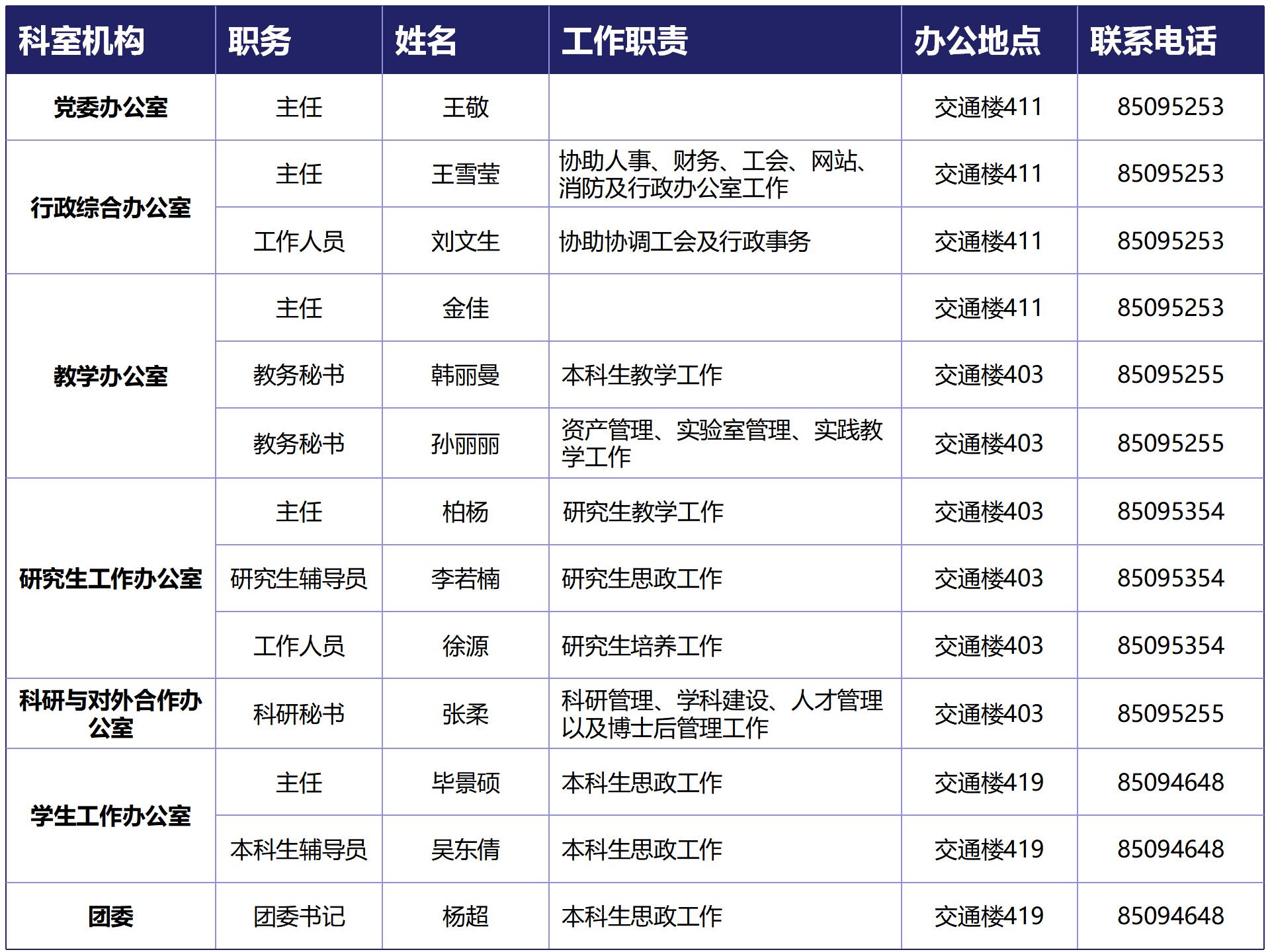 | 科室机构 | 职务 | 姓名 | 工作职责 | 办公地点 | 联系电话 |
|---|---|---|---|---|---|
| 党委办公室 | 主任 | 王敬 |  | 交通楼411 | 85095253 |
| 行政综合办公室 | 主任 | 王雪莹 | 协助人事、财务、工会、网站、消防及行政办公室工作 | 交通楼411 | 85095253 |
|  | 工作人员 | 刘文生 | 协助协调工会及行政事务 | 交通楼411 | 85095253 |
| 教学办公室 | 主任 | 金佳 |  | 交通楼411 | 85095253 |
|  | 教务秘书 | 韩丽曼 | 本科生教学工作 | 交通楼403 | 85095255 |
|  | 教务秘书 | 孙丽丽 | 资产管理、实验室管理、实践教学工作 | 交通楼403 | 85095255 |
| 研究生工作办公室 | 主任 | 柏杨 | 研究生教学工作 | 交通楼403 | 85095354 |
|  | 研究生辅导员 | 李若楠 | 研究生思政工作 | 交通楼403 | 85095354 |
|  | 工作人员 | 徐源 | 研究生培养工作 | 交通楼403 | 85095354 |
| 科研与对外合作办公室 | 科研秘书 | 张柔 | 科研管理、学科建设、人才管理以及博士后管理工作 | 交通楼403 | 85095255 |
| 学生工作办公室 | 主任 | 毕景硕 | 本科生思政工作 | 交通楼419 | 85094648 |
|  | 本科生辅导员 | 吴东倩 | 本科生思政工作 | 交通楼419 | 85094648 |
| 团委 | 团委书记 | 杨超 | 本科生思政工作 | 交通楼419 | 85094648 |